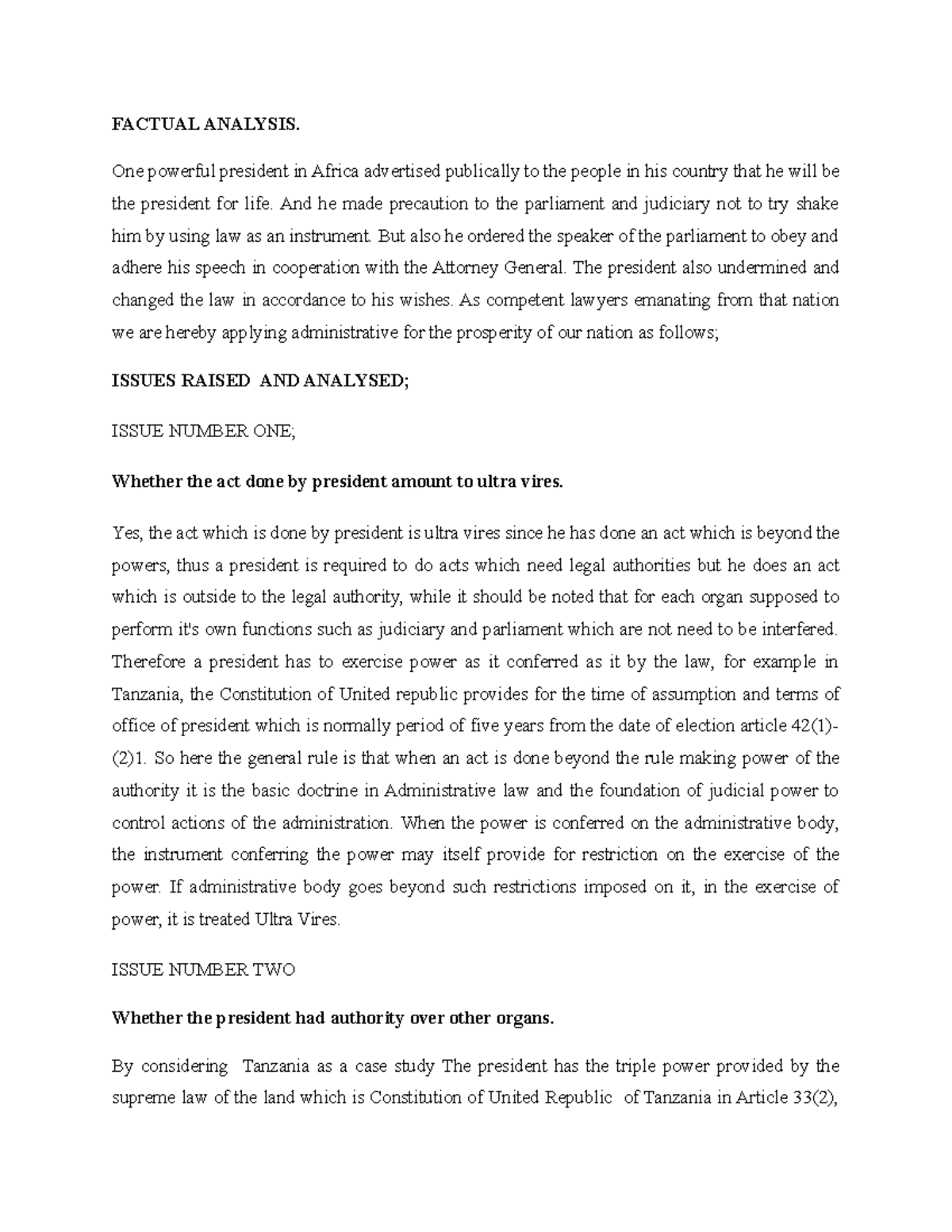 FACTUAL ANALYSIS.

One powerful president in Africa advertised publically to the people in his country that he will be the president for life. And he made precaution to the parliament and judiciary not to try shake him by using law as an instrument. But also he ordered the speaker of the parliament to obey and adhere his speech in cooperation with the Attorney General. The president also undermined and changed the law in accordance to his wishes. As competent lawyers emanating from that nation we are hereby applying administrative for the prosperity of our nation as follows;

ISSUES RAISED AND ANALYSED;

ISSUE NUMBER ONE;

Whether the act done by president amount to ultra vires.

Yes, the act which is done by president is ultra vires since he has done an act which is beyond the powers, thus a president is required to do acts which need legal authorities but he does an act which is outside to the legal authority, while it should be noted that for each organ supposed to perform it's own functions such as judiciary and parliament which are not need to be interfered. Therefore a president has to exercise power as it conferred as it by the law, for example in Tanzania, the Constitution of United republic provides for the time of assumption and terms of office of president which is normally period of five years from the date of election article 42(1)-(2)1. So here the general rule is that when an act is done beyond the rule making power of the authority it is the basic doctrine in Administrative law and the foundation of judicial power to control actions of the administration. When the power is conferred on the administrative body, the instrument conferring the power may itself provide for restriction on the exercise of the power. If administrative body goes beyond such restrictions imposed on it, in the exercise of power, it is treated Ultra Vires.

ISSUE NUMBER TWO

Whether the president had authority over other organs.

By considering Tanzania as a case study The president has the triple power provided by the supreme law of the land which is Constitution of United Republic of Tanzania in Article 33(2),